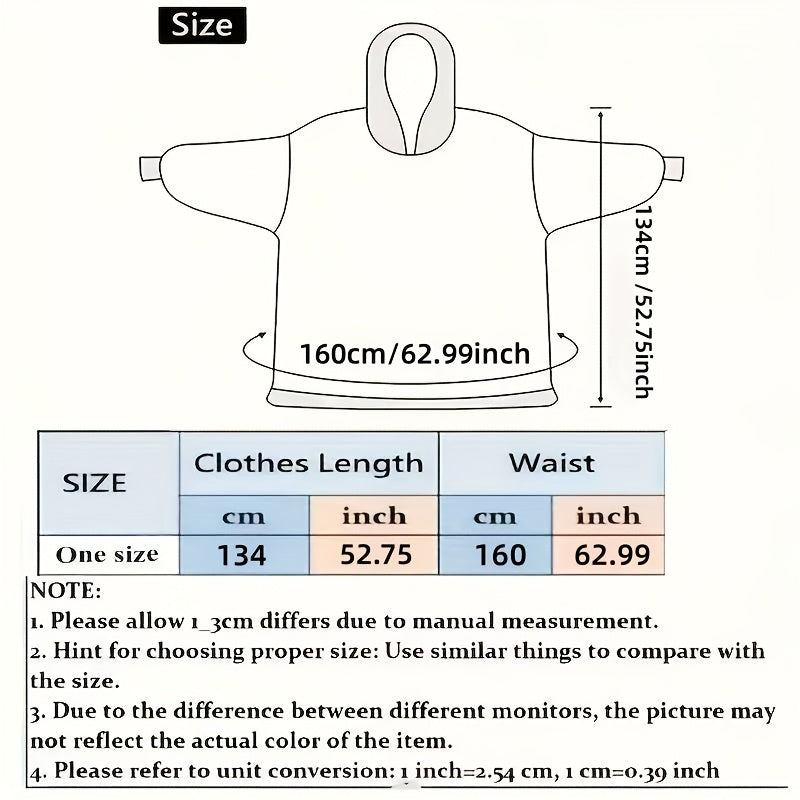 Size

134cm /52.75inch

160cm/62.99inch

| SIZE | Clothes Length | | Waist | |
|---|---|---|---|---|
| | cm | inch | cm | inch |
| One size | 134 | 52.75 | 160 | 62.99 |

NOTE:
1. Please allow 1_3cm differs due to manual measurement.
2. Hint for choosing proper size: Use similar things to compare with the size.
3. Due to the difference between different monitors, the picture may not reflect the actual color of the item.
4. Please refer to unit conversion: 1 inch=2.54 cm, 1 cm=0.39 inch